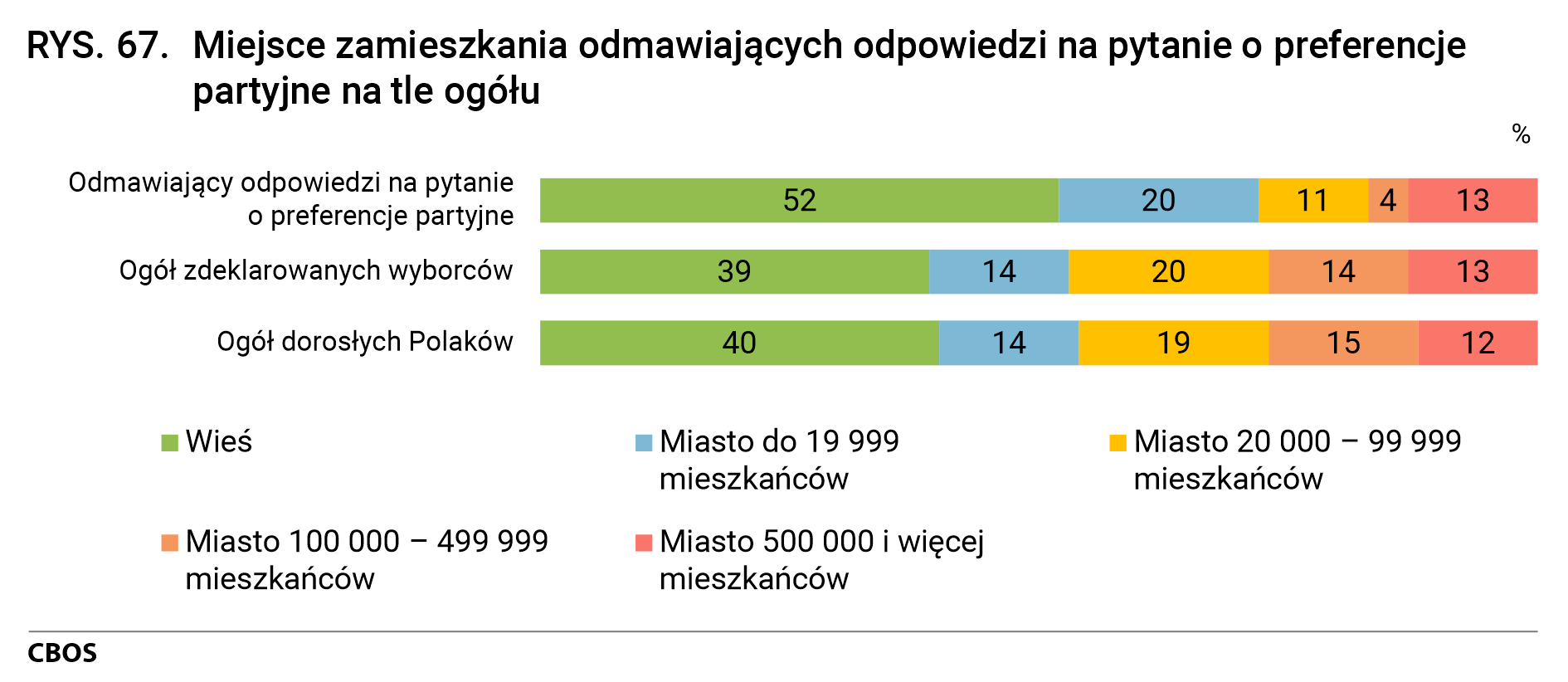 RYS. 67. Miejsce zamieszkania odmawiających odpowiedzi na pytanie o preferencje partyjne na tle ogółu

%

Odmawiający odpowiedzi na pytanie o preferencje partyjne 52 20 11 4 13

Ogół zdeklarowanych wyborców 39 14 20 14 13

Ogół dorosłych Polaków 40 14 19 15 12

Wieś

Miasto do 19 999 mieszkańców

Miasto 20 000 – 99 999 mieszkańców

Miasto 100 000 – 499 999 mieszkańców

Miasto 500 000 i więcej mieszkańców

CBOS